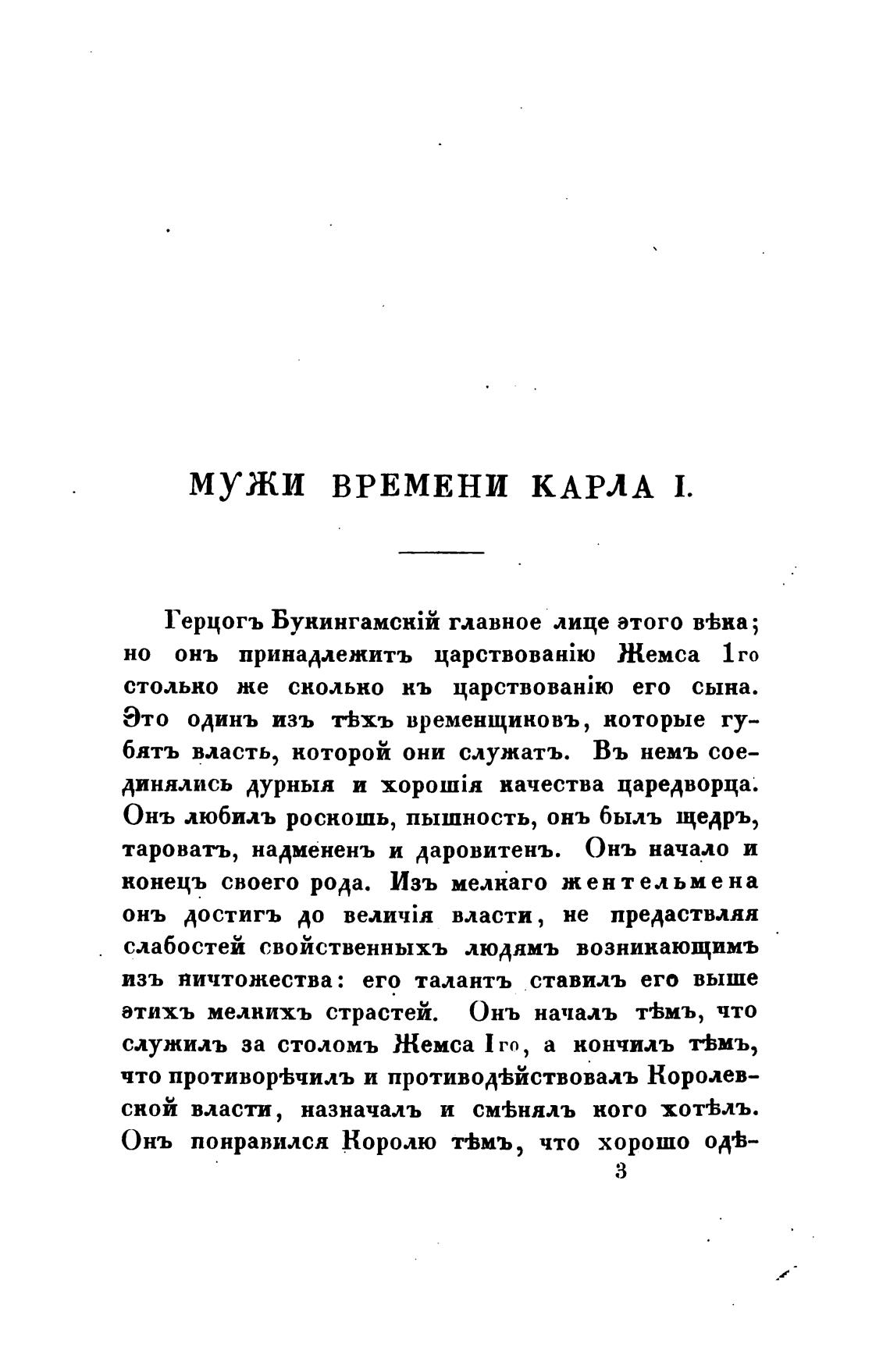 МУЖИ ВРЕМЕНИ КАРЛА I.

Герцогъ Букингамскій главное лице этого вѣка; но онъ принадлежитъ царствованію Жемса 1го столько же сколько къ царствованію его сына. Это одинъ изъ тѣхъ временщиковъ, которые губятъ власть, которой они служатъ. Въ немъ соединялись дурныя и хорошія качества царедворца. Онъ любилъ роскошь, пышность, онъ былъ щедръ, тароватъ, надмененъ и даровитенъ. Онъ начало и конецъ своего рода. Изъ мелкаго жентельмена онъ достигъ до величія власти, не предаствляя слабостей свойственныхъ людямъ возникающимъ изъ ничтожества: его талантъ ставилъ его выше этихъ мелкихъ страстей. Онъ началъ тѣмъ, что служилъ за столомъ Жемса Iго, а кончилъ тѣмъ, что противорѣчилъ и противодѣйствовалъ Королевской власти, назначалъ и смѣнялъ кого хотѣлъ. Онъ понравился Королю тѣмъ, что хорошо одѣ-

3